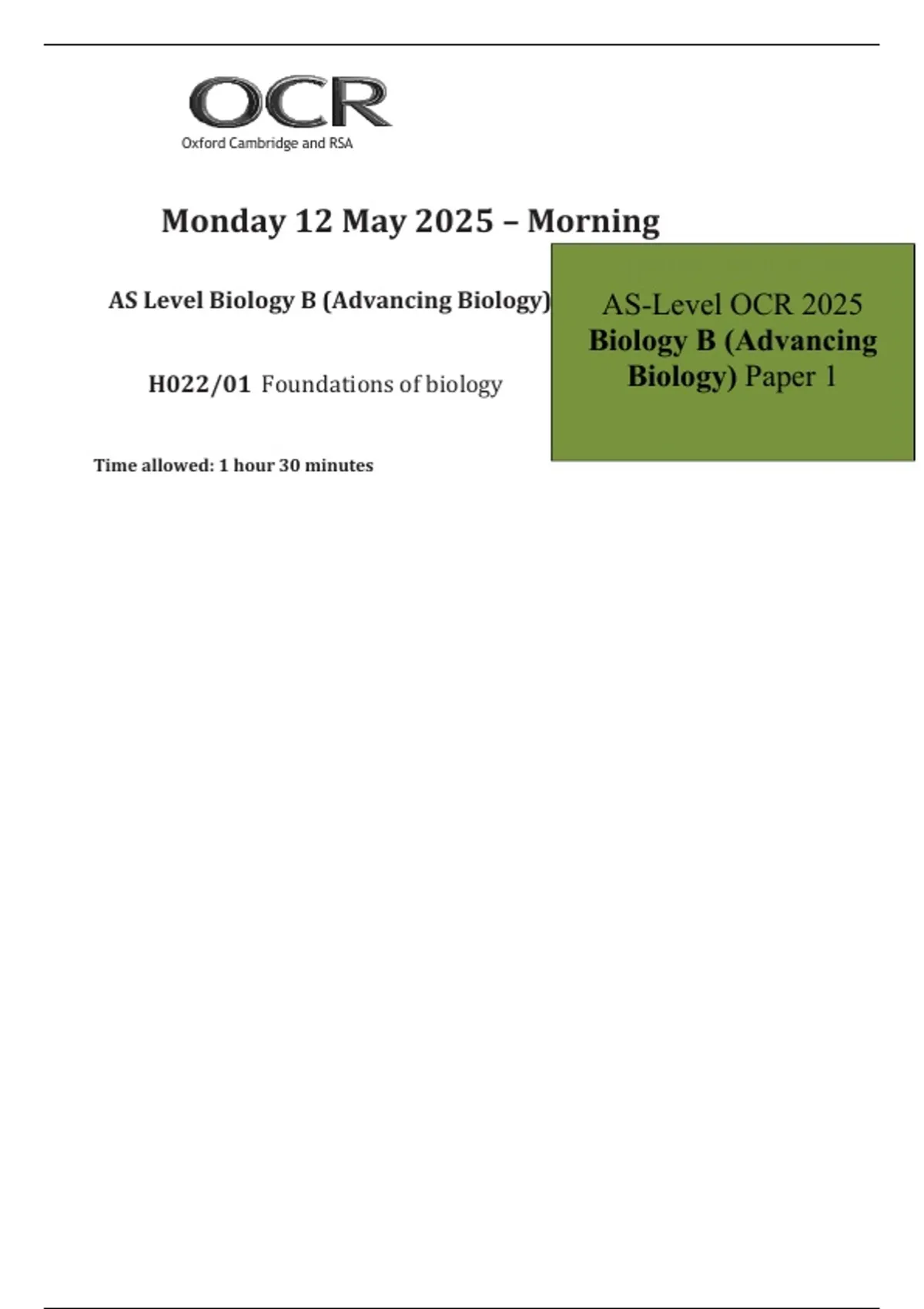 OCR
Oxford Cambridge and RSA

Monday 12 May 2025 – Morning

AS Level Biology B (Advancing Biology)

H022/01 Foundations of biology

Time allowed: 1 hour 30 minutes

AS-Level OCR 2025 Biology B (Advancing Biology) Paper 1